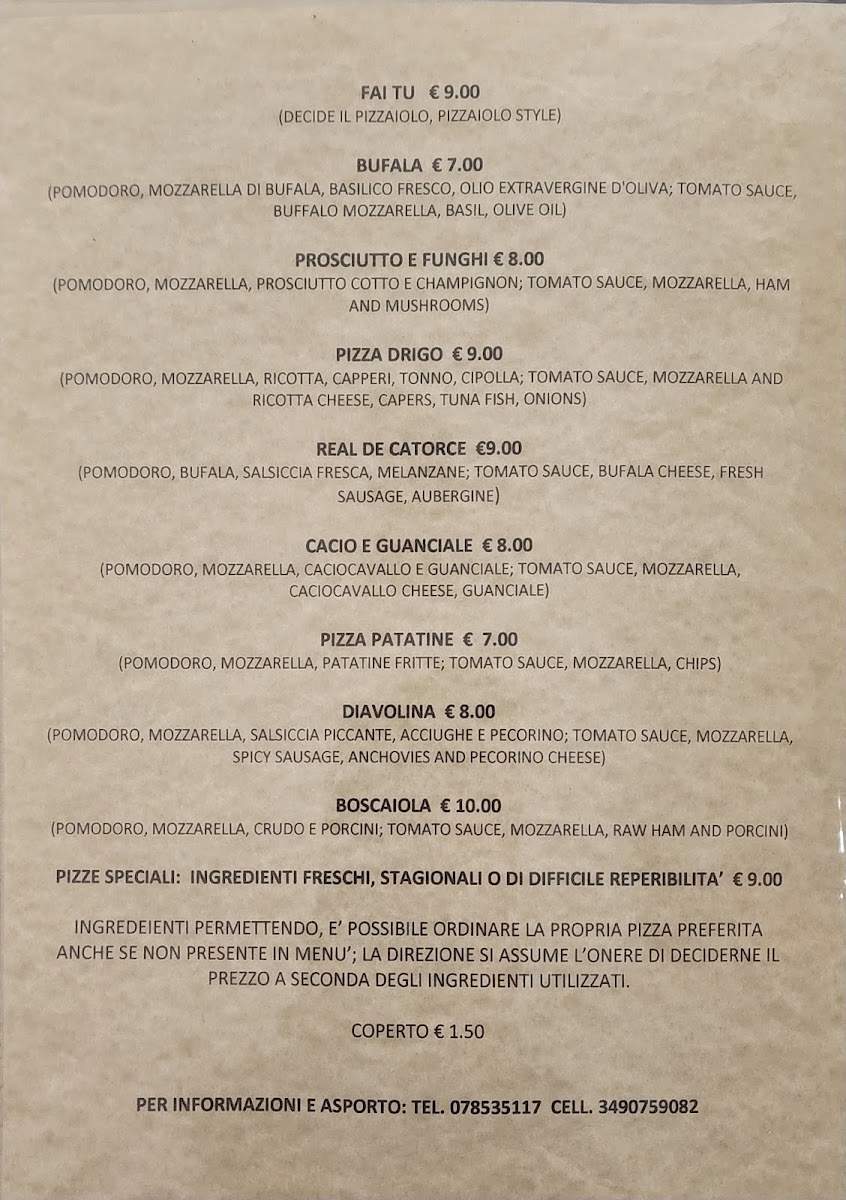 FAI TU € 9.00
(DECIDE IL PIZZAIOLO, PIZZAIOLO STYLE)

BUFALA € 7.00
(POMODORO, MOZZARELLA DI BUFALA, BASILICO FRESCO, OLIO EXTRAVERGINE D'OLIVA; TOMATO SAUCE, BUFFALO MOZZARELLA, BASIL, OLIVE OIL)

PROSCIUTTO E FUNGHI € 8.00
(POMODORO, MOZZARELLA, PROSCIUTTO COTTO E CHAMPIGNON; TOMATO SAUCE, MOZZARELLA, HAM AND MUSHROOMS)

PIZZA DRIGO € 9.00
(POMODORO, MOZZARELLA, RICOTTA, CAPPERI, TONNO, CIPOLLA; TOMATO SAUCE, MOZZARELLA AND RICOTTA CHEESE, CAPERS, TUNA FISH, ONIONS)

REAL DE CATORCE €9.00
(POMODORO, BUFALA, SALSICCIA FRESCA, MELANZANE; TOMATO SAUCE, BUFALA CHEESE, FRESH SAUSAGE, AUBERGINE)

CACIO E GUANCIALE € 8.00
(POMODORO, MOZZARELLA, CACIOCAVALLO E GUANCIALE; TOMATO SAUCE, MOZZARELLA, CACIOCAVALLO CHEESE, GUANCIALE)

PIZZA PATATINE € 7.00
(POMODORO, MOZZARELLA, PATATINE FRITTE; TOMATO SAUCE, MOZZARELLA, CHIPS)

DIAVOLINA € 8.00
(POMODORO, MOZZARELLA, SALSICCIA PICCANTE, ACCIUGHE E PECORINO; TOMATO SAUCE, MOZZARELLA, SPICY SAUSAGE, ANCHOVIES AND PECORINO CHEESE)

BOSCAIOLA € 10.00
(POMODORO, MOZZARELLA, CRUDO E PORCINI; TOMATO SAUCE, MOZZARELLA, RAW HAM AND PORCINI)

PIZZE SPECIALI: INGREDIENTI FRESCHI, STAGIONALI O DI DIFFICILE REPERIBILITA' € 9.00

INGREDEIENTI PERMETTENDO, E' POSSIBILE ORDINARE LA PROPRIA PIZZA PREFERITA ANCHE SE NON PRESENTE IN MENU'; LA DIREZIONE SI ASSUME L'ONERE DI DECIDERNE IL PREZZO A SECONDA DEGLI INGREDIENTI UTILIZZATI.

COPERTO € 1.50

PER INFORMAZIONI E ASPORTO: TEL. 078535117 CELL. 3490759082